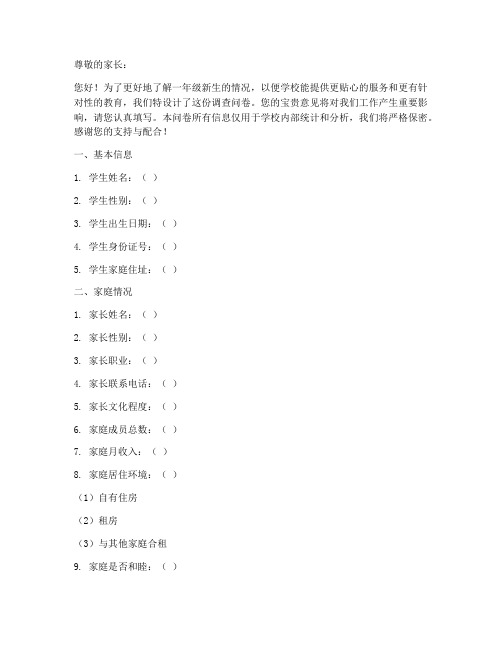 尊敬的家长：

您好！为了更好地了解一年级新生的情况，以便学校能提供更贴心的服务和更有针对性的教育，我们特设计了这份调查问卷。您的宝贵意见将对我们工作产生重要影响，请您认真填写。本问卷所有信息仅用于学校内部统计和分析，我们将严格保密。感谢您的支持与配合！

一、基本信息

1. 学生姓名：（ ）

2. 学生性别：（ ）

3. 学生出生日期：（ ）

4. 学生身份证号：（ ）

5. 学生家庭住址：（ ）

二、家庭情况

1. 家长姓名：（ ）

2. 家长性别：（ ）

3. 家长职业：（ ）

4. 家长联系电话：（ ）

5. 家长文化程度：（ ）

6. 家庭成员总数：（ ）

7. 家庭月收入：（ ）

8. 家庭居住环境：（ ）

（1）自有住房

（2）租房

（3）与其他家庭合租

9. 家庭是否和睦：（ ）